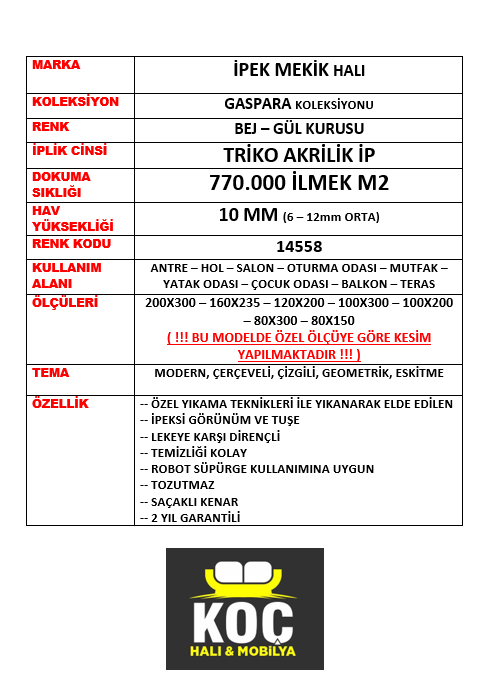 | MARKA | İPEK MEKİK HALI |
|---|---|
| KOLEKSİYON | GASPARA KOLEKSİYONU |
| RENK | BEJ – GÜL KURUSU |
| İPLİK CİNSİ | TRİKO AKRİLİK İP |
| DOKUMA SIKLIĞI | 770.000 İLMEK M2 |
| HAV YÜKSEKLİĞİ | 10 MM (6 – 12mm ORTA) |
| RENK KODU | 14558 |
| KULLANIM ALANI | ANTRE – HOL – SALON – OTURMA ODASI – MUTFAK – YATAK ODASI – ÇOCUK ODASI – BALKON – TERAS |
| ÖLÇÜLERİ | 200X300 – 160X235 – 120X200 – 100X300 – 100X200 – 80X300 – 80X150 ( !!! BU MODELDE ÖZEL ÖLÇÜYE GÖRE KESİM YAPILMAKTADIR !!! ) |
| TEMA | MODERN, ÇERÇEVELİ, ÇİZGİLİ, GEOMETRİK, ESKİTME |
| ÖZELLİK | -- ÖZEL YIKAMA TEKNİKLERİ İLE YIKANARAK ELDE EDİLEN -- İPEKSİ GÖRÜNÜM VE TUŞE -- LEKEYE KARŞI DİRENÇLİ -- TEMİZLİĞİ KOLAY -- ROBOT SÜPÜRGE KULLANIMINA UYGUN -- TOZUTMAZ -- SAÇAKLI KENAR -- 2 YIL GARANTİLİ |

KOÇ
HALI & MOBİLYA